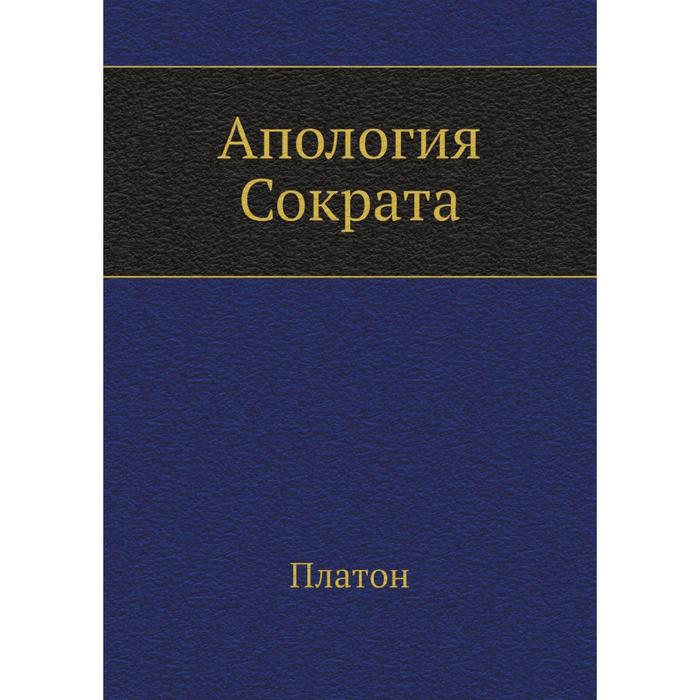 Апология Сократа

Платон